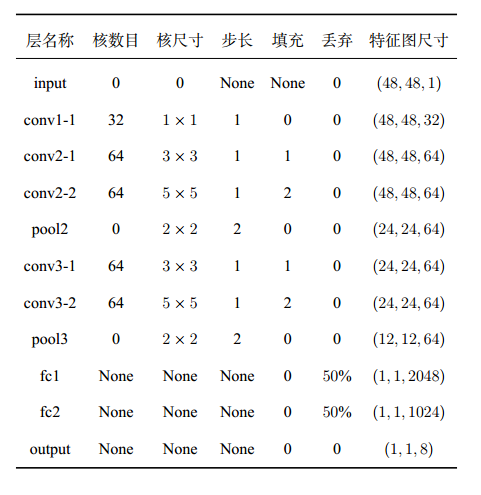 | 层名称 | 核数目 | 核尺寸 | 步长 | 填充 | 丢弃 | 特征图尺寸 |
|---|---|---|---|---|---|---|
| input | 0 | 0 | None | None | 0 | $(48, 48, 1)$ |
| conv1-1 | 32 | $1 \times 1$ | 1 | 0 | 0 | $(48, 48, 32)$ |
| conv2-1 | 64 | $3 \times 3$ | 1 | 1 | 0 | $(48, 48, 64)$ |
| conv2-2 | 64 | $5 \times 5$ | 1 | 2 | 0 | $(48, 48, 64)$ |
| pool2 | 0 | $2 \times 2$ | 2 | 0 | 0 | $(24, 24, 64)$ |
| conv3-1 | 64 | $3 \times 3$ | 1 | 1 | 0 | $(24, 24, 64)$ |
| conv3-2 | 64 | $5 \times 5$ | 1 | 2 | 0 | $(24, 24, 64)$ |
| pool3 | 0 | $2 \times 2$ | 2 | 0 | 0 | $(12, 12, 64)$ |
| fc1 | None | None | None | 0 | 50% | $(1, 1, 2048)$ |
| fc2 | None | None | None | 0 | 50% | $(1, 1, 1024)$ |
| output | None | None | None | 0 | 0 | $(1, 1, 8)$ |